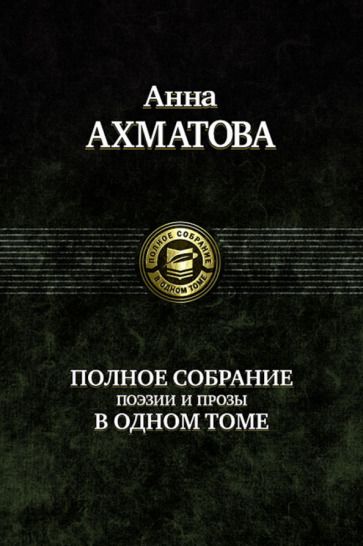 Анна
АХМАТОВА

ПОЛНОЕ СОБРАНИЕ
В ОДНОМ ТОМЕ

ПОЛНОЕ СОБРАНИЕ
ПОЭЗИИ И ПРОЗЫ
В ОДНОМ ТОМЕ